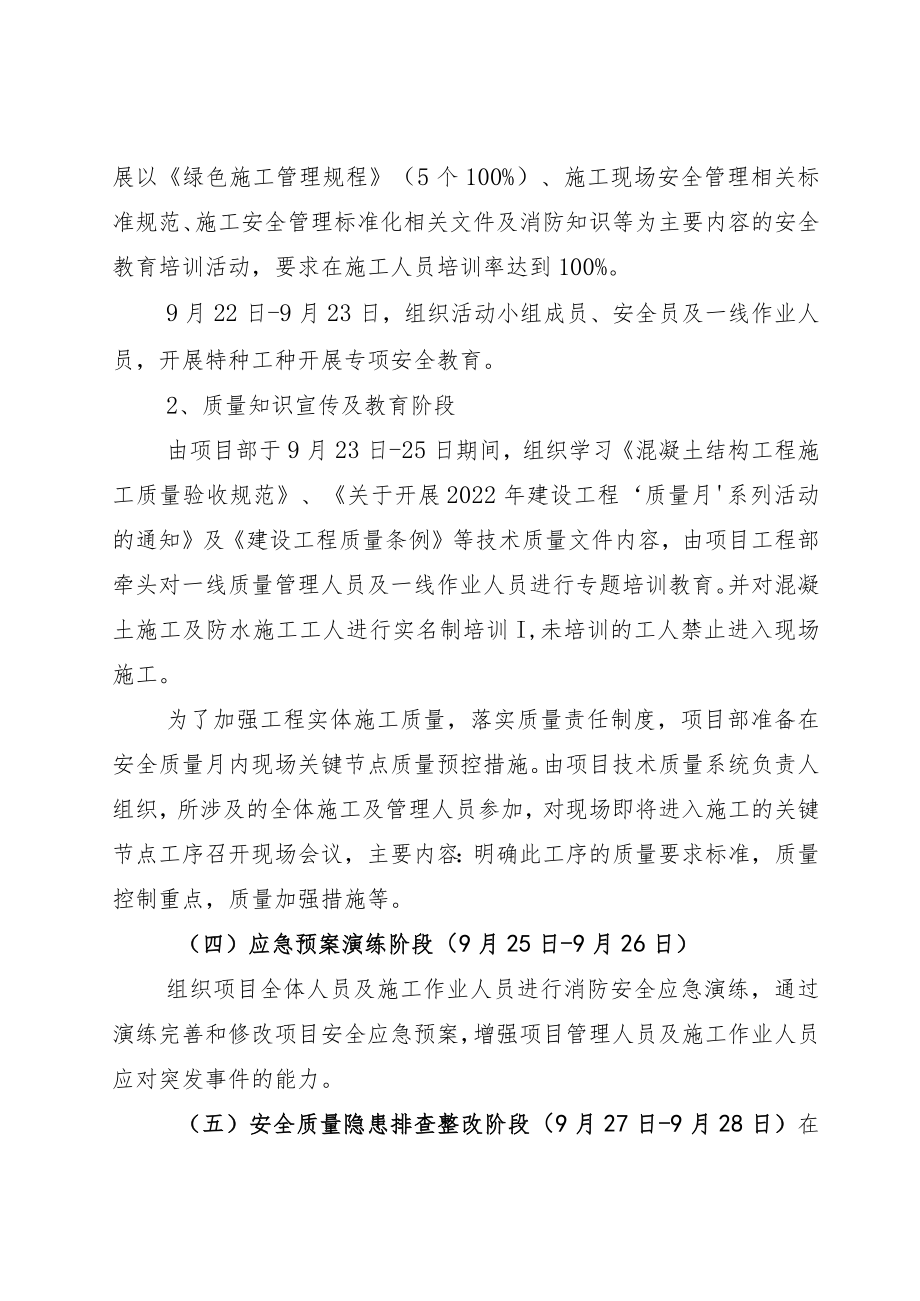 展以《绿色施工管理规程》（5个100%）、施工现场安全管理相关标准规范、施工安全管理标准化相关文件及消防知识等为主要内容的安全教育培训活动，要求在施工人员培训率达到100%。

9月22日-9月23日，组织活动小组成员、安全员及一线作业人员，开展特种工种开展专项安全教育。

2、质量知识宣传及教育阶段

由项目部于9月23日-25日期间，组织学习《混凝土结构工程施工质量验收规范》、《关于开展2022年建设工程‘质量月'系列活动的通知》及《建设工程质量条例》等技术质量文件内容，由项目工程部牵头对一线质量管理人员及一线作业人员进行专题培训教育。并对混凝土施工及防水施工工人进行实名制培训I,未培训的工人禁止进入现场施工。

为了加强工程实体施工质量，落实质量责任制度，项目部准备在安全质量月内现场关键节点质量预控措施。由项目技术质量系统负责人组织，所涉及的全体施工及管理人员参加，对现场即将进入施工的关键节点工序召开现场会议，主要内容:明确此工序的质量要求标准，质量控制重点，质量加强措施等。

（四）应急预案演练阶段（9月25日-9月26日）

组织项目全体人员及施工作业人员进行消防安全应急演练，通过演练完善和修改项目安全应急预案，增强项目管理人员及施工作业人员应对突发事件的能力。

（五）安全质量隐患排查整改阶段（9月27日-9月28日）在